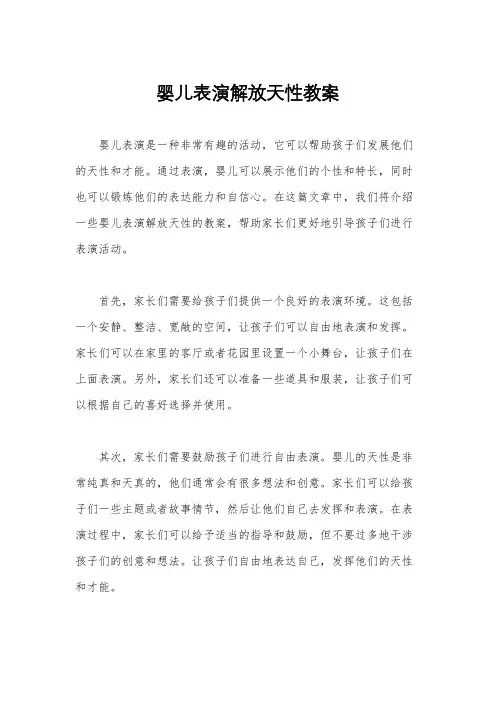 婴儿表演解放天性教案

婴儿表演是一种非常有趣的活动，它可以帮助孩子们发展他们的天性和才能。通过表演，婴儿可以展示他们的个性和特长，同时也可以锻炼他们的表达能力和自信心。在这篇文章中，我们将介绍一些婴儿表演解放天性的教案，帮助家长们更好地引导孩子们进行表演活动。

首先，家长们需要给孩子们提供一个良好的表演环境。这包括一个安静、整洁、宽敞的空间，让孩子们可以自由地表演和发挥。家长们可以在家里的客厅或者花园里设置一个小舞台，让孩子们在上面表演。另外，家长们还可以准备一些道具和服装，让孩子们可以根据自己的喜好选择并使用。

其次，家长们需要鼓励孩子们进行自由表演。婴儿的天性是非常纯真和天真的，他们通常会有很多想法和创意。家长们可以给孩子们一些主题或者故事情节，然后让他们自己去发挥和表演。在表演过程中，家长们可以给予适当的指导和鼓励，但不要过多地干涉孩子们的创意和想法。让孩子们自由地表达自己，发挥他们的天性和才能。